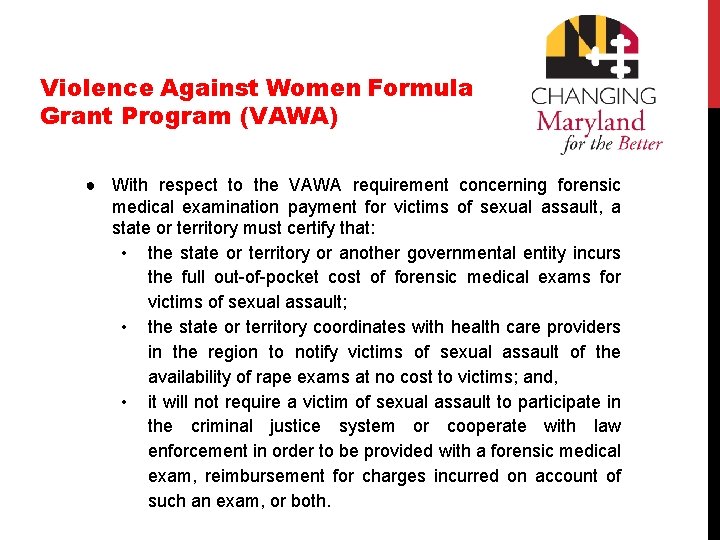 Violence Against Women Formula Grant Program (VAWA)

CHANGING
Maryland
for the Better

● With respect to the VAWA requirement concerning forensic medical examination payment for victims of sexual assault, a state or territory must certify that:

• the state or territory or another governmental entity incurs the full out-of-pocket cost of forensic medical exams for victims of sexual assault;

• the state or territory coordinates with health care providers in the region to notify victims of sexual assault of the availability of rape exams at no cost to victims; and,

• it will not require a victim of sexual assault to participate in the criminal justice system or cooperate with law enforcement in order to be provided with a forensic medical exam, reimbursement for charges incurred on account of such an exam, or both.